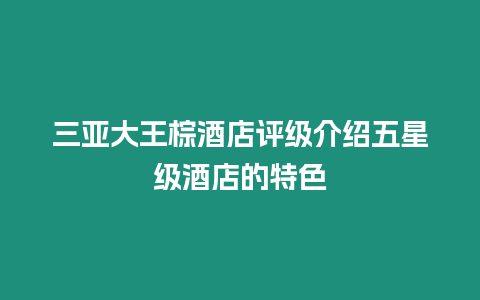 三亚大王棕酒店评级介绍五星级酒店的特色